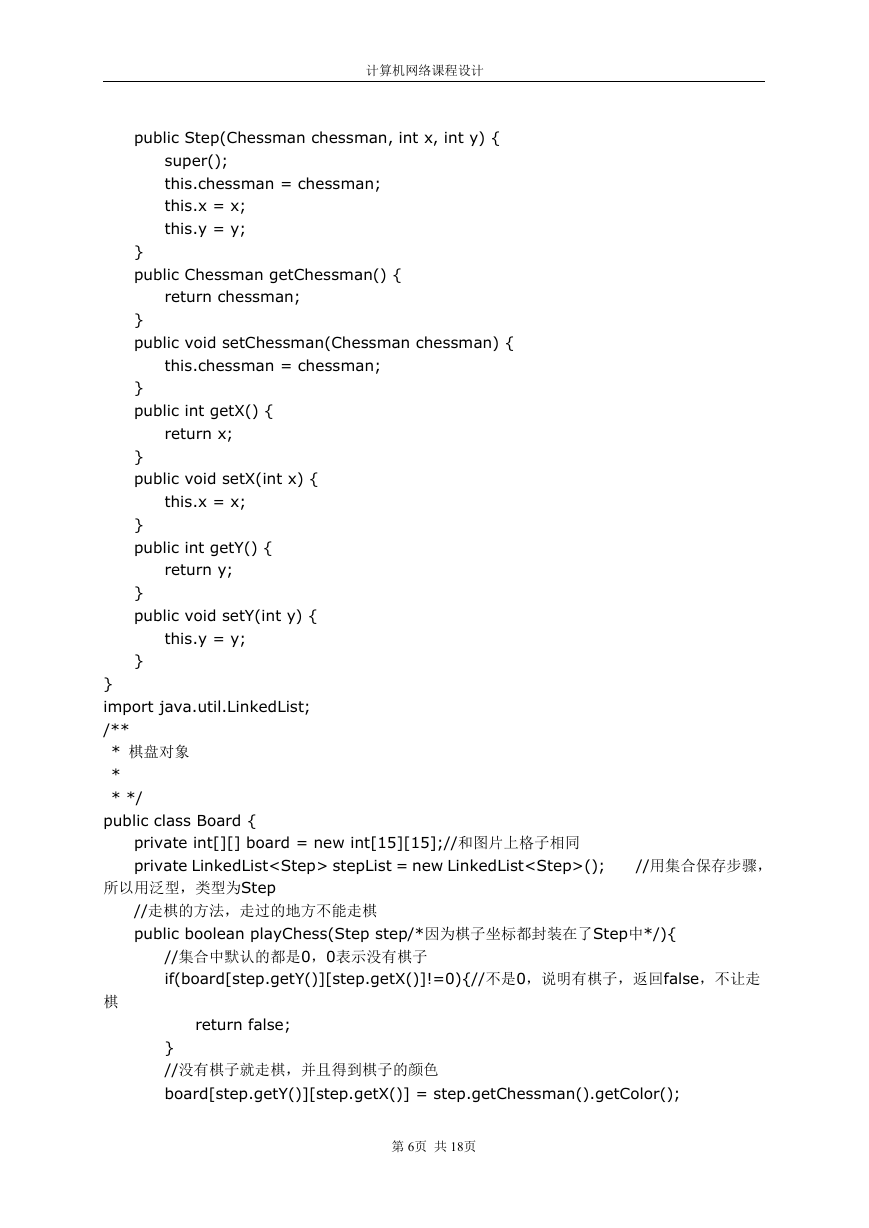 计算机网络课程设计

public Step(Chessman chessman, int x, int y) {
super();
this.chessman = chessman;
this.x = x;
this.y = y;
}
public Chessman getChessman() {
return chessman;
}
public void setChessman(Chessman chessman) {
this.chessman = chessman;
}
public int getX() {
return x;
}
public void setX(int x) {
this.x = x;
}
public int getY() {
return y;
}
public void setY(int y) {
this.y = y;
}
}
import java.util.LinkedList;
/**
* 棋盘对象
*
* */
public class Board {
private int[][] board = new int[15][15];//和图片上格子相同
private LinkedList<Step> stepList = new LinkedList<Step>(); //用集合保存步骤，所以用泛型，类型为Step
//走棋的方法，走过的地方不能走棋
public boolean playChess(Step step/*因为棋子坐标都封装在了Step中*/){
//集合中默认的都是0，0表示没有棋子
if(board[step.getY()][step.getX()]!=0){//不是0，说明有棋子，返回false，不让走棋
return false;
}
//没有棋子就走棋，并且得到棋子的颜色
board[step.getY()][step.getX()] = step.getChessman().getColor();

第 6页 共 18页